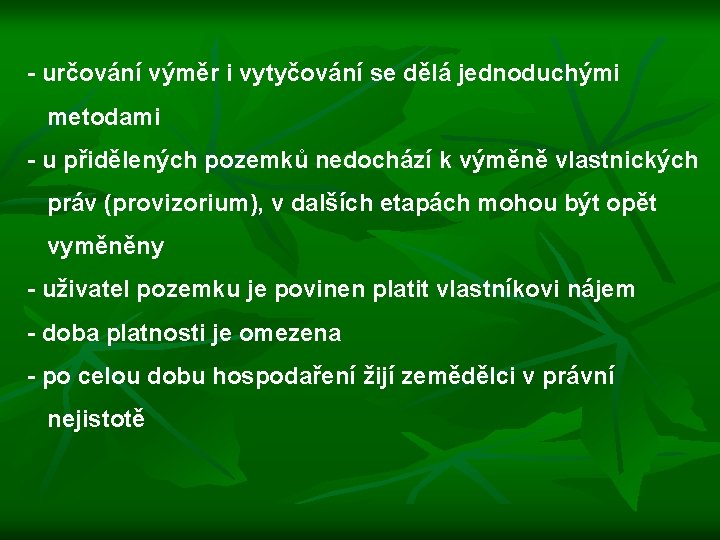 - určování výměr i vytyčování se dělá jednoduchými metodami

- u přidělených pozemků nedochází k výměně vlastnických práv (provizorium), v dalších etapách mohou být opět vyměněny

- uživatel pozemku je povinen platit vlastníkovi nájem

- doba platnosti je omezena

- po celou dobu hospodaření žijí zemědělci v právní nejistotě